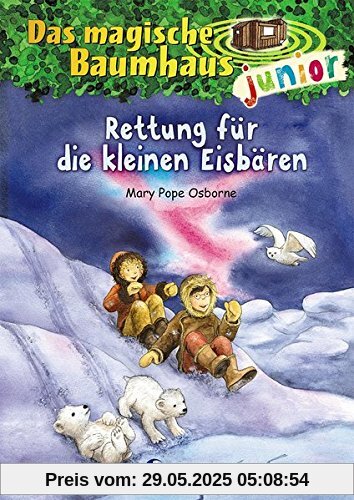 Das magische Baumhaus junior

Rettung für die kleinen Eisbären

Mary Pope Osborne

Preis vom: 29.05.2025 05:08:54